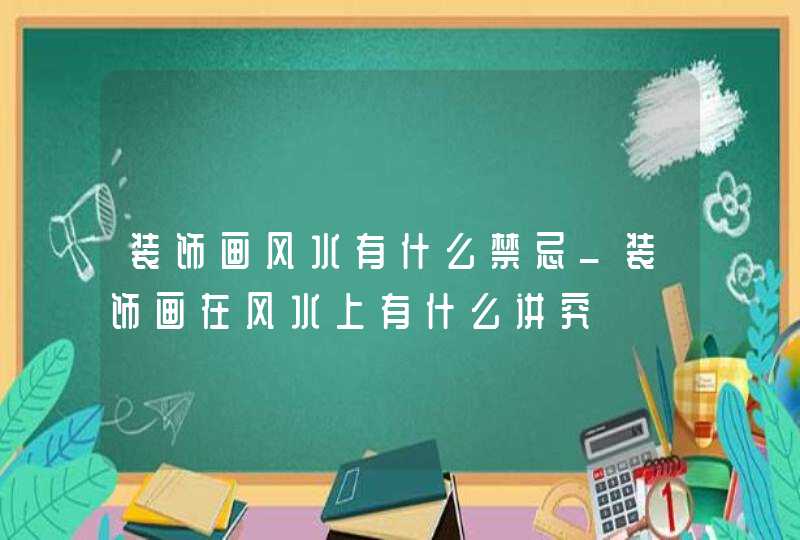 装饰画风水有什么禁忌_装饰画在风水上有什么讲究